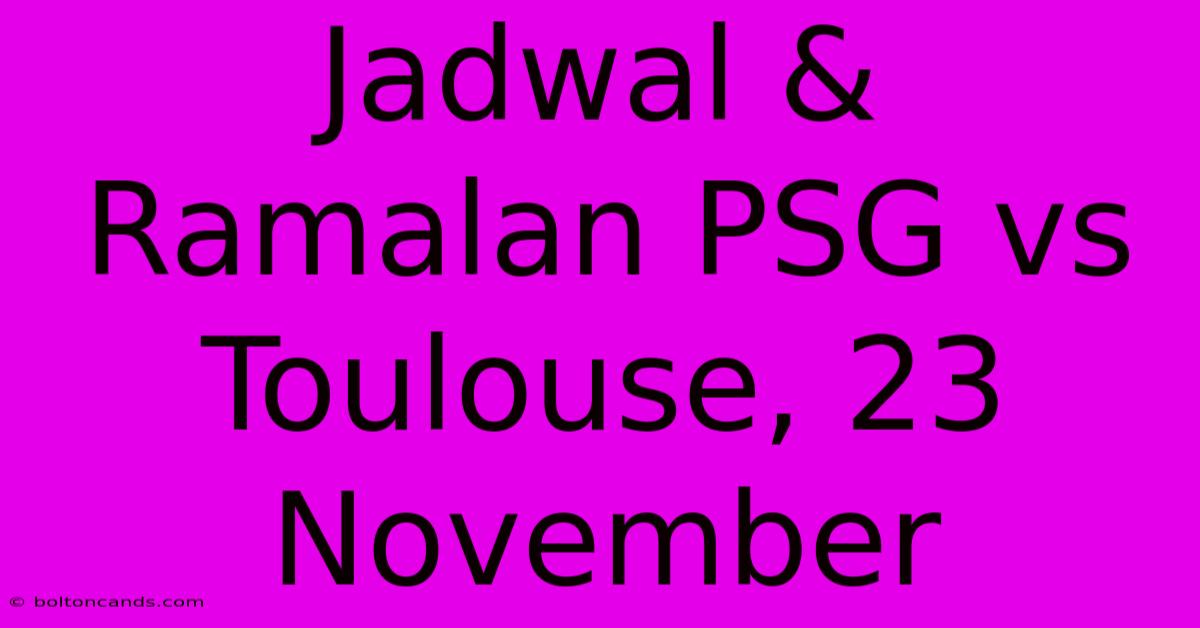 Jadwal & Ramalan PSG vs Toulouse, 23 November

© boltoncands.com